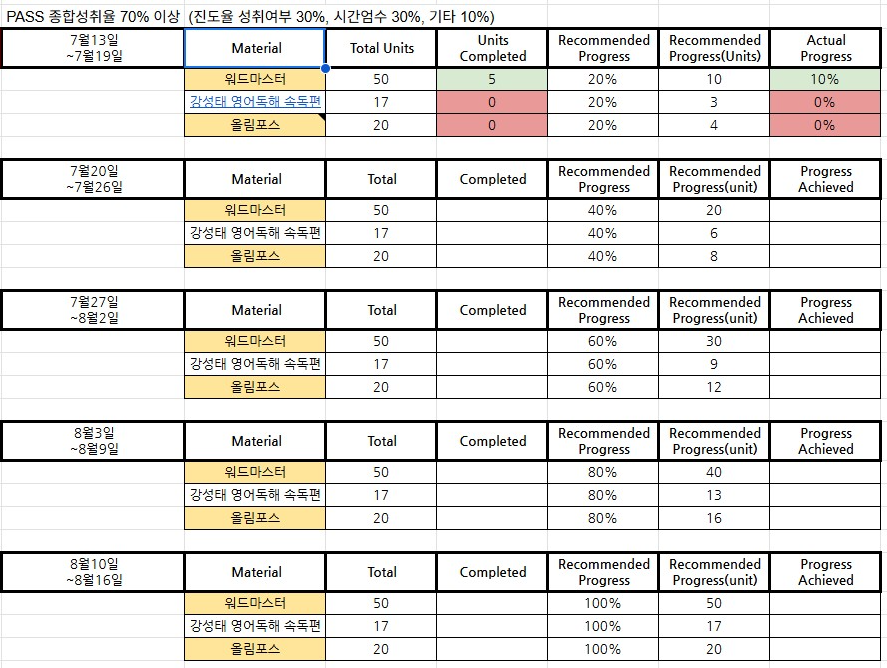 PASS 종합성취율 70% 이상 (진도율 성취여부 30%, 시간엄수 30%, 기타 10%)

| 7월13일 ~7월19일 | Material | Total Units | Units Completed | Recommended Progress | Recommended Progress(Units) | Actual Progress |
|---|---|---|---|---|---|---|
| | 워드마스터 | 50 | 5 | 20% | 10 | 10% |
| | 강성태 영어독해 속독편 | 17 | 0 | 20% | 3 | 0% |
| | 올림포스 | 20 | 0 | 20% | 4 | 0% |

| 7월20일 ~7월26일 | Material | Total | Completed | Recommended Progress | Recommended Progress(unit) | Progress Achieved |
|---|---|---|---|---|---|---|
| | 워드마스터 | 50 | | 40% | 20 | |
| | 강성태 영어독해 속독편 | 17 | | 40% | 6 | |
| | 올림포스 | 20 | | 40% | 8 | |

| 7월27일 ~8월2일 | Material | Total | Completed | Recommended Progress | Recommended Progress(unit) | Progress Achieved |
|---|---|---|---|---|---|---|
| | 워드마스터 | 50 | | 60% | 30 | |
| | 강성태 영어독해 속독편 | 17 | | 60% | 9 | |
| | 올림포스 | 20 | | 60% | 12 | |

| 8월3일 ~8월9일 | Material | Total | Completed | Recommended Progress | Recommended Progress(unit) | Progress Achieved |
|---|---|---|---|---|---|---|
| | 워드마스터 | 50 | | 80% | 40 | |
| | 강성태 영어독해 속독편 | 17 | | 80% | 13 | |
| | 올림포스 | 20 | | 80% | 16 | |

| 8월10일 ~8월16일 | Material | Total | Completed | Recommended Progress | Recommended Progress(unit) | Progress Achieved |
|---|---|---|---|---|---|---|
| | 워드마스터 | 50 | | 100% | 50 | |
| | 강성태 영어독해 속독편 | 17 | | 100% | 17 | |
| | 올림포스 | 20 | | 100% | 20 | |